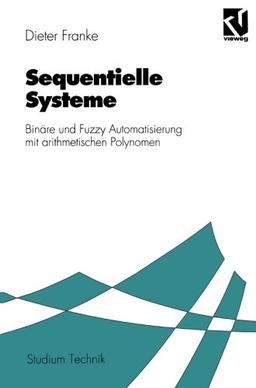 Dieter Franke

vieweg

Sequentielle Systeme

Binäre und Fuzzy Automatisierung mit arithmetischen Polynomen

Studium Technik